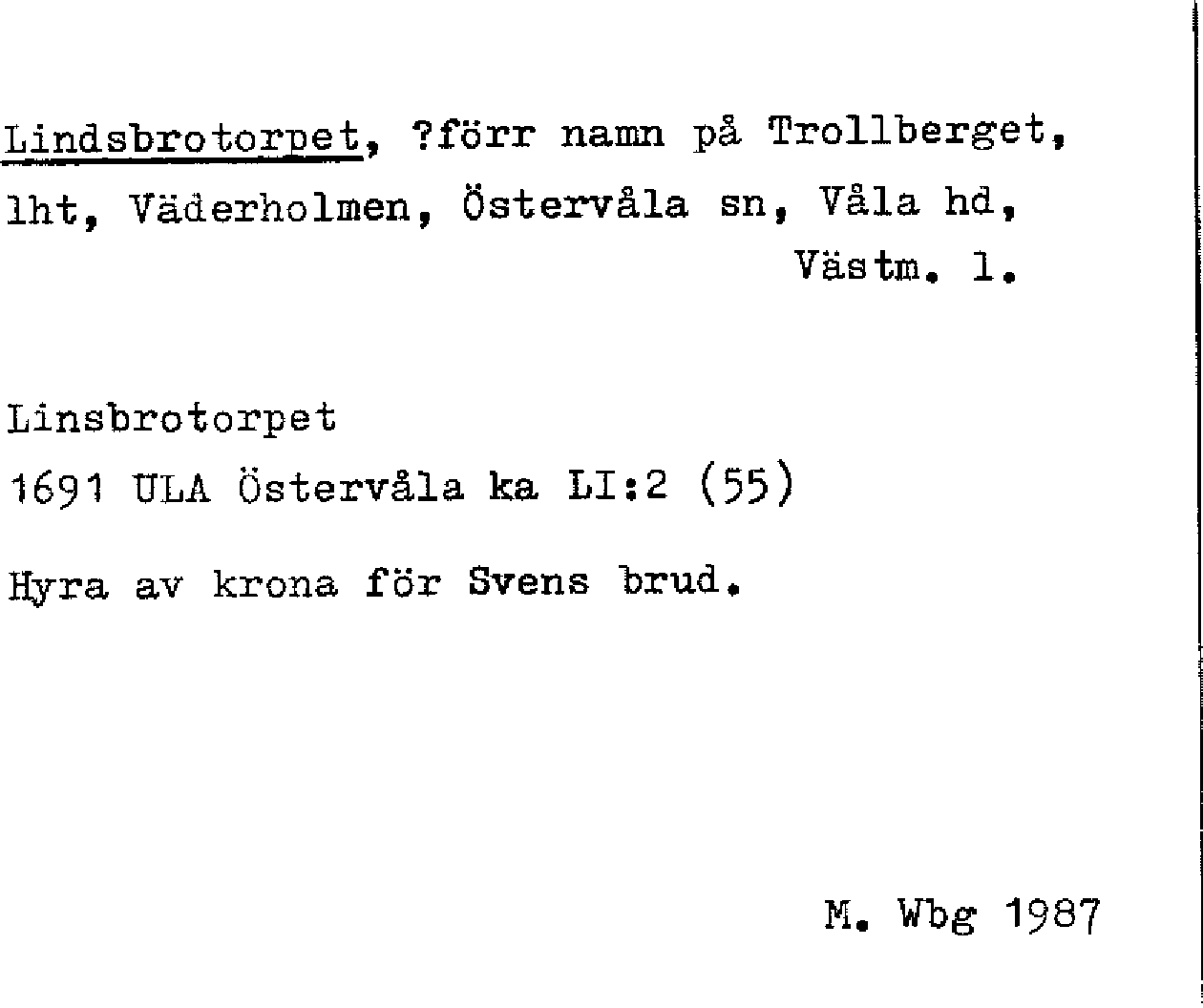 Lindsbrotorpet, ?förr namn på Trollberget, lht, Väderholmen, Östervåla sn, Våla hd, Västm. l.

Linsbrotorpet
1691 ULA Östervåla ka LI:2 (55)

Hyra av krona för Svens brud.

M. Wbg 1987